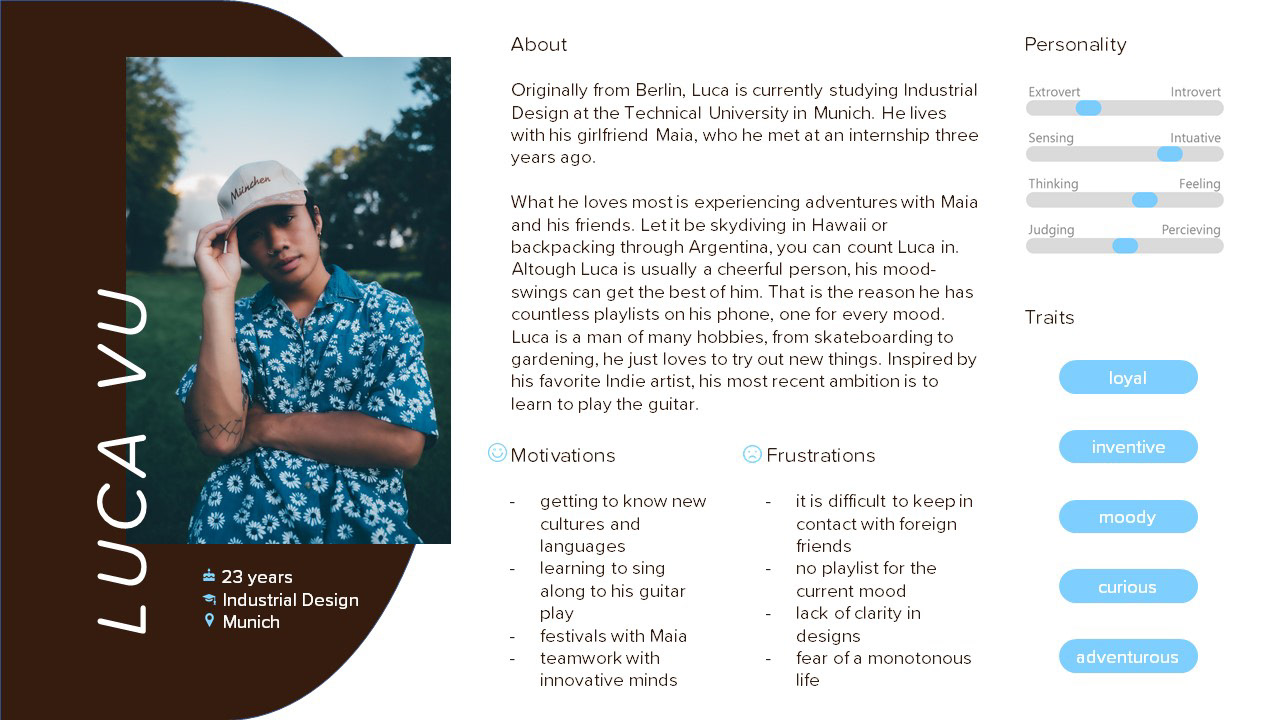 LUCA VU

München

23 years
Industrial Design
Munich

About

Originally from Berlin, Luca is currently studying Industrial Design at the Technical University in Munich. He lives with his girlfriend Maia, who he met at an internship three years ago.

What he loves most is experiencing adventures with Maia and his friends. Let it be skydiving in Hawaii or backpacking through Argentina, you can count Luca in. Altough Luca is usually a cheerful person, his mood-swings can get the best of him. That is the reason he has countless playlists on his phone, one for every mood. Luca is a man of many hobbies, from skateboarding to gardening, he just loves to try out new things. Inspired by his favorite Indie artist, his most recent ambition is to learn to play the guitar.

Motivations

- getting to know new cultures and languages
- learning to sing along to his guitar play
- festivals with Maia
- teamwork with innovative minds

Frustrations

- it is difficult to keep in contact with foreign friends
- no playlist for the current mood
- lack of clarity in designs
- fear of a monotonous life

Personality

Extrovert Introvert
Sensing Intuative
Thinking Feeling
Judging Percieving

Traits

loyal
inventive
moody
curious
adventurous